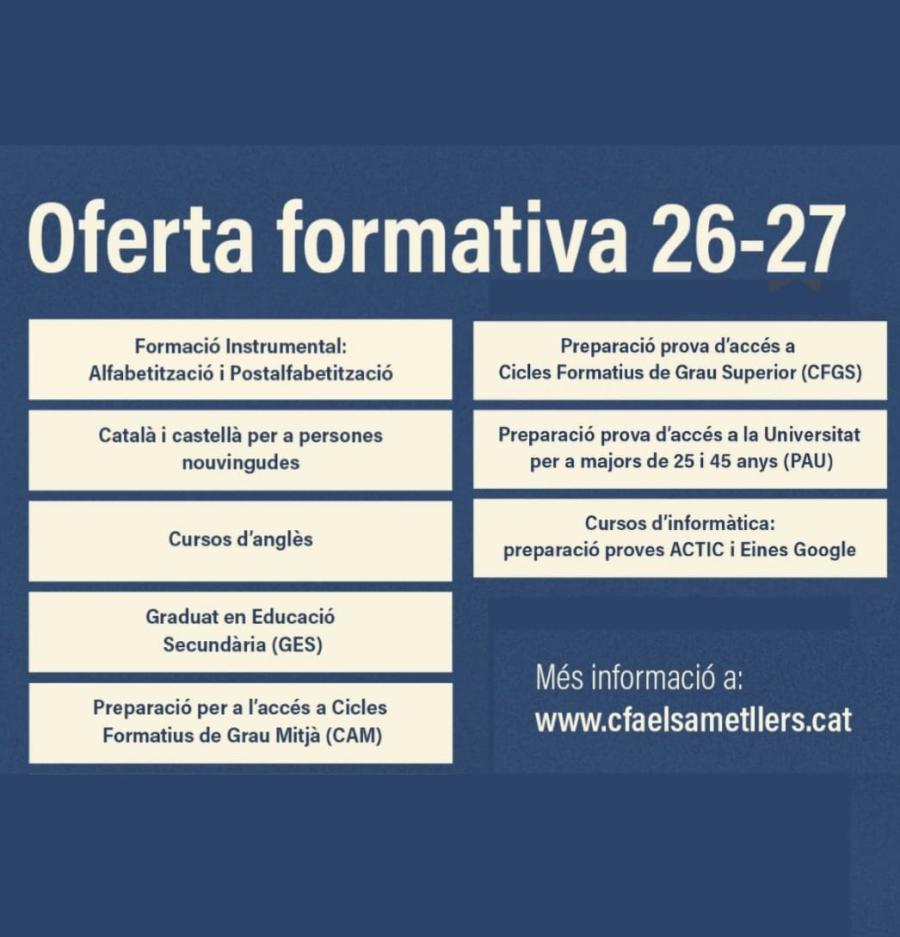 Oferta formativa 26-27

Formació Instrumental: Alfabetització i Postalfabetització

Català i castellà per a persones nouvingudes

Cursos d'anglès

Graduat en Educació Secundària (GES)

Preparació per a l'accés a Cicles Formatius de Grau Mitjà (CAM)

Preparació prova d'accés a Cicles Formatius de Grau Superior (CFGS)

Preparació prova d'accés a la Universitat per a majors de 25 i 45 anys (PAU)

Cursos d'informàtica: preparació proves ACTIC i Eines Google

Més informació a:
www.cfaelsametllers.cat